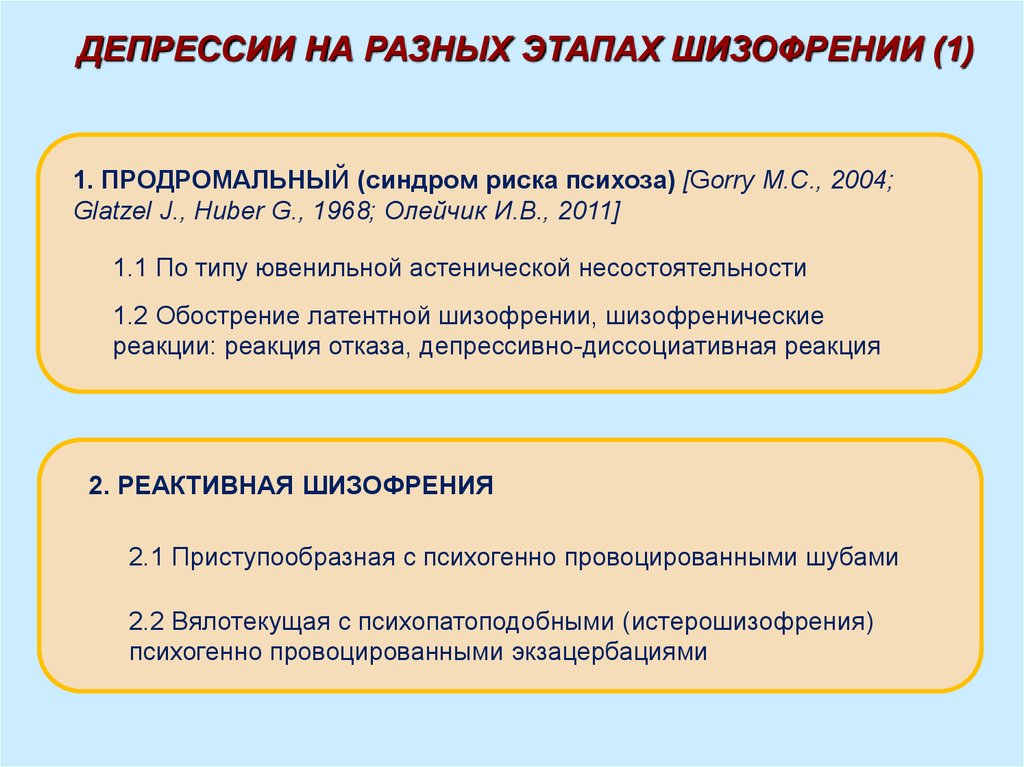 ДЕПРЕССИИ НА РАЗНЫХ ЭТАПАХ ШИЗОФРЕНИИ (1)

1. ПРОДРОМАЛЬНЫЙ (синдром риска психоза) [Gorry M.C., 2004; Glatzel J., Huber G., 1968; Олейчик И.В., 2011]

1.1 По типу ювенильной астенической несостоятельности

1.2 Обострение латентной шизофрении, шизофренические реакции: реакция отказа, депрессивно-диссоциативная реакция

2. РЕАКТИВНАЯ ШИЗОФРЕНИЯ

2.1 Приступообразная с психогенно провоцированными шубами

2.2 Вялотекущая с психопатоподобными (истерошизофрения) психогенно провоцированными экзацербациями